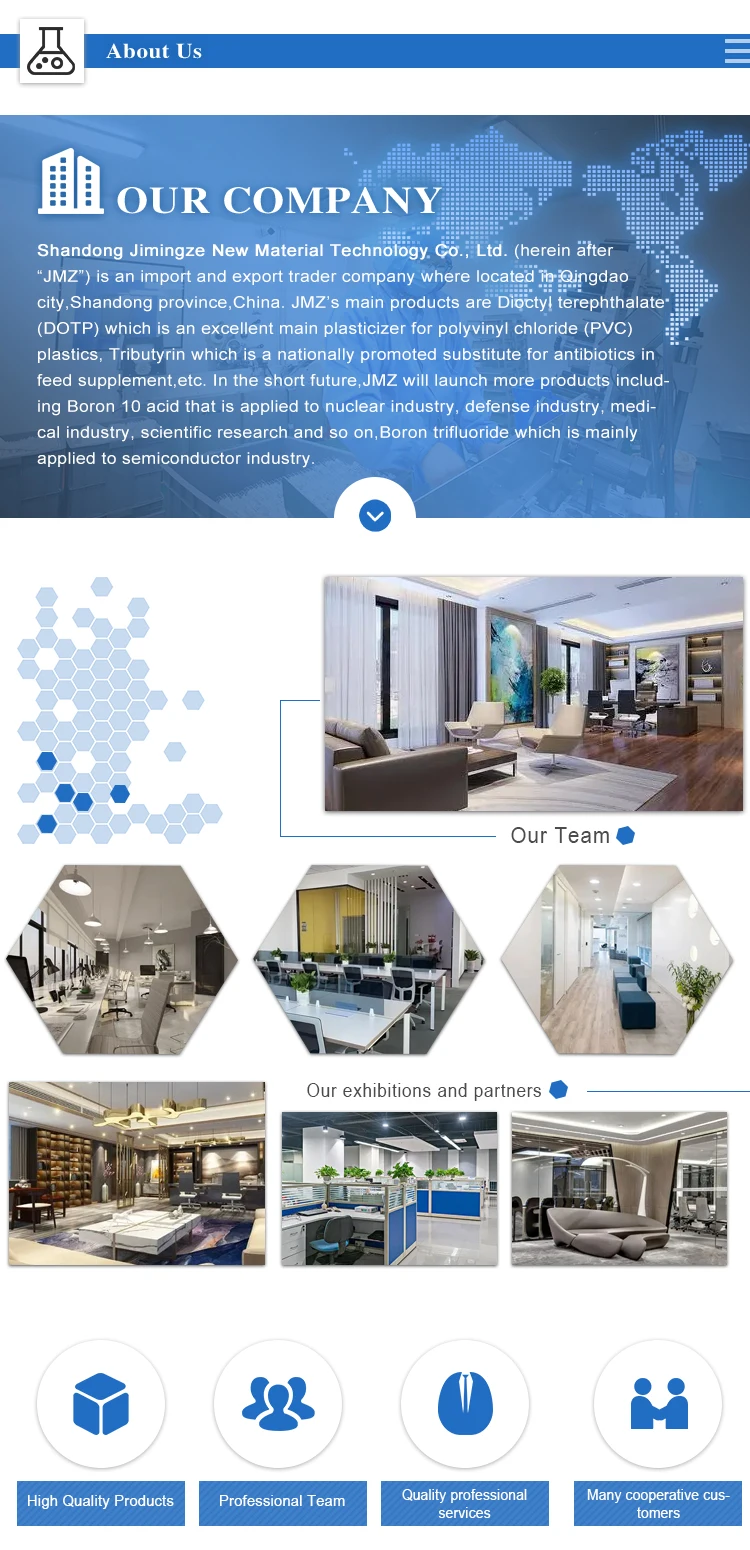 About Us

OUR COMPANY

Shandong Jimingze New Material Technology Co., Ltd. (herein after "JMZ") is an import and export trader company where located in Qingdao city,Shandong province,China. JMZ's main products are Dioctyl terephthalate (DOTP) which is an excellent main plasticizer for polyvinyl chloride (PVC) plastics, Tributyrin which is a nationally promoted substitute for antibiotics in feed supplement,etc. In the short future,JMZ will launch more products including Boron 10 acid that is applied to nuclear industry, defense industry, medical industry, scientific research and so on,Boron trifluoride which is mainly applied to semiconductor industry.

Our Team

Our exhibitions and partners

High Quality Products

Professional Team

Quality professional services

Many cooperative customers